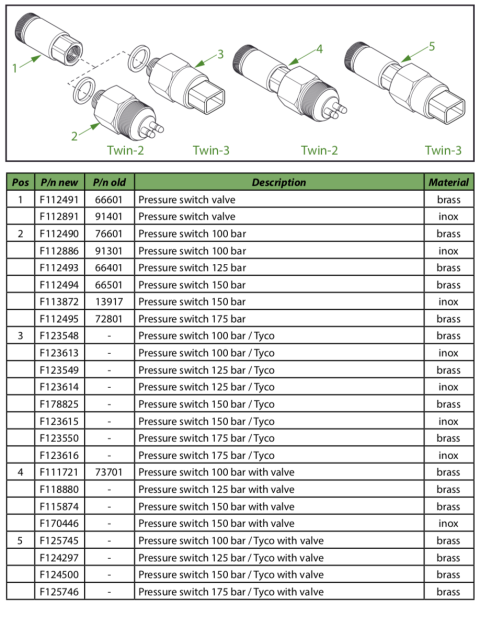 1
2
3
4
5
Twin-2 Twin-3 Twin-2 Twin-3

| Pos | P/n new | P/n old | Description | Material |
|---|---|---|---|---|
| 1 | F112491 | 66601 | Pressure switch valve | brass |
| | F112891 | 91401 | Pressure switch valve | inox |
| 2 | F112490 | 76601 | Pressure switch 100 bar | brass |
| | F112886 | 91301 | Pressure switch 100 bar | inox |
| | F112493 | 66401 | Pressure switch 125 bar | brass |
| | F112494 | 66501 | Pressure switch 150 bar | brass |
| | F113872 | 13917 | Pressure switch 150 bar | inox |
| | F112495 | 72801 | Pressure switch 175 bar | brass |
| 3 | F123548 | - | Pressure switch 100 bar / Tyco | brass |
| | F123613 | - | Pressure switch 100 bar / Tyco | inox |
| | F123549 | - | Pressure switch 125 bar / Tyco | brass |
| | F123614 | - | Pressure switch 125 bar / Tyco | inox |
| | F178825 | - | Pressure switch 150 bar / Tyco | brass |
| | F123615 | - | Pressure switch 150 bar / Tyco | inox |
| | F123550 | - | Pressure switch 175 bar / Tyco | brass |
| | F123616 | - | Pressure switch 175 bar / Tyco | inox |
| 4 | F111721 | 73701 | Pressure switch 100 bar with valve | brass |
| | F118880 | - | Pressure switch 125 bar with valve | brass |
| | F115874 | - | Pressure switch 150 bar with valve | brass |
| | F170446 | - | Pressure switch 150 bar with valve | inox |
| 5 | F125745 | - | Pressure switch 100 bar / Tyco with valve | brass |
| | F124297 | - | Pressure switch 125 bar / Tyco with valve | brass |
| | F124500 | - | Pressure switch 150 bar / Tyco with valve | brass |
| | F125746 | - | Pressure switch 175 bar / Tyco with valve | brass |